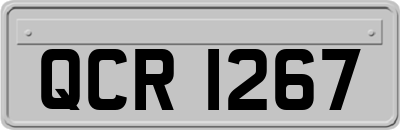 QCR 1267